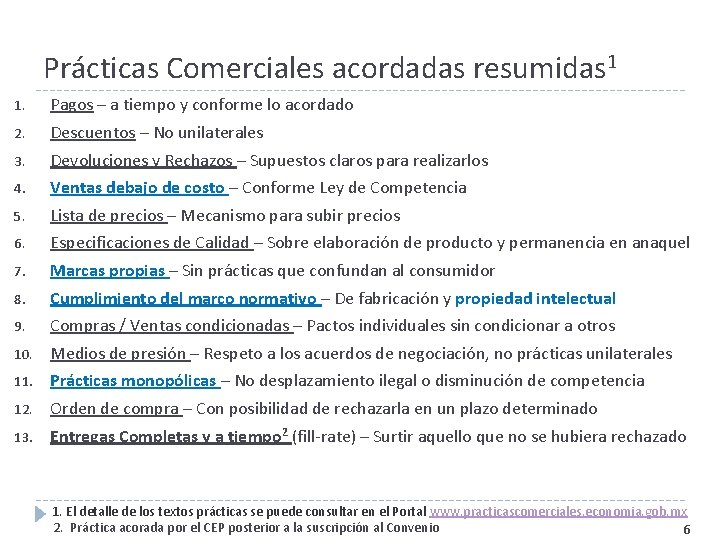 Prácticas Comerciales acordadas resumidas$^1$

1. Pagos – a tiempo y conforme lo acordado
2. Descuentos – No unilaterales
3. Devoluciones y Rechazos – Supuestos claros para realizarlos
4. Ventas debajo de costo – Conforme Ley de Competencia
5. Lista de precios – Mecanismo para subir precios
6. Especificaciones de Calidad – Sobre elaboración de producto y permanencia en anaquel
7. Marcas propias – Sin prácticas que confundan al consumidor
8. Cumplimiento del marco normativo – De fabricación y propiedad intelectual
9. Compras / Ventas condicionadas – Pactos individuales sin condicionar a otros
10. Medios de presión – Respeto a los acuerdos de negociación, no prácticas unilaterales
11. Prácticas monopólicas – No desplazamiento ilegal o disminución de competencia
12. Orden de compra – Con posibilidad de rechazarla en un plazo determinado
13. Entregas Completas y a tiempo$^2$ (fill-rate) – Surtir aquello que no se hubiera rechazado

1. El detalle de los textos prácticas se puede consultar en el Portal www.practicascomerciales.economia.gob.mx
2. Práctica acorada por el CEP posterior a la suscripción al Convenio

6